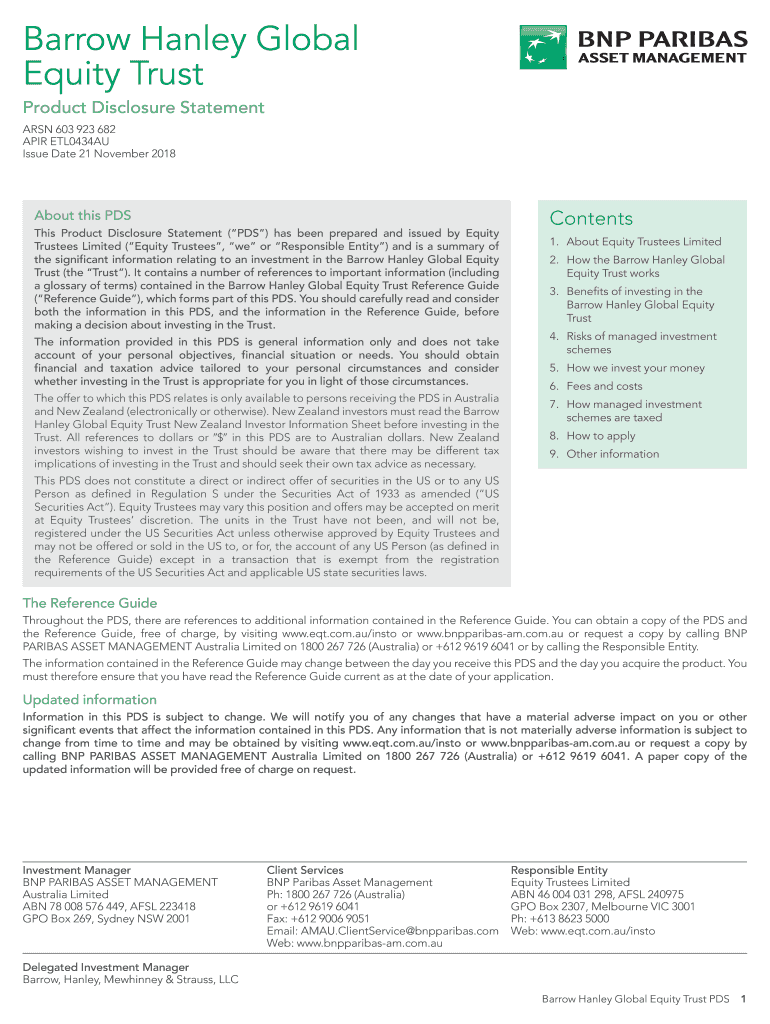 Barrow Hanley Global Equity Trust

BNP PARIBAS
ASSET MANAGEMENT

Product Disclosure Statement

ARSN 603 923 682
APIR ETL0434AU
Issue Date 21 November 2018

About this PDS

This Product Disclosure Statement ("PDS") has been prepared and issued by Equity Trustees Limited ("Equity Trustees", "we" or "Responsible Entity") and is a summary of the significant information relating to an investment in the Barrow Hanley Global Equity Trust (the "Trust"). It contains a number of references to important information (including a glossary of terms) contained in the Barrow Hanley Global Equity Trust Reference Guide ("Reference Guide"), which forms part of this PDS. You should carefully read and consider both the information in this PDS, and the information in the Reference Guide, before making a decision about investing in the Trust.

The information provided in this PDS is general information only and does not take account of your personal objectives, financial situation or needs. You should obtain financial and taxation advice tailored to your personal circumstances and consider whether investing in the Trust is appropriate for you in light of those circumstances.

The offer to which this PDS relates is only available to persons receiving the PDS in Australia and New Zealand (electronically or otherwise). New Zealand investors must read the Barrow Hanley Global Equity Trust New Zealand Investor Information Sheet before investing in the Trust. All references to dollars or "$" in this PDS are to Australian dollars. New Zealand investors wishing to invest in the Trust should be aware that there may be different tax implications of investing in the Trust and should seek their own tax advice as necessary.

This PDS does not constitute a direct or indirect offer of securities in the US or to any US Person as defined in Regulation S under the Securities Act of 1933 as amended ("US Securities Act"). Equity Trustees may vary this position and offers may be accepted on merit at Equity Trustees' discretion. The units in the Trust have not been, and will not be, registered under the US Securities Act unless otherwise approved by Equity Trustees and may not be offered or sold in the US to, or for, the account of any US Person (as defined in the Reference Guide) except in a transaction that is exempt from the registration requirements of the US Securities Act and applicable US state securities laws.

Contents

1. About Equity Trustees Limited
2. How the Barrow Hanley Global Equity Trust works
3. Benefits of investing in the Barrow Hanley Global Equity Trust
4. Risks of managed investment schemes
5. How we invest your money
6. Fees and costs
7. How managed investment schemes are taxed
8. How to apply
9. Other information

The Reference Guide

Throughout the PDS, there are references to additional information contained in the Reference Guide. You can obtain a copy of the PDS and the Reference Guide, free of charge, by visiting www.eqt.com.au/insto or www.bnpparibas-am.com.au or request a copy by calling BNP PARIBAS ASSET MANAGEMENT Australia Limited on 1800 267 726 (Australia) or +612 9619 6041 or by calling the Responsible Entity.

The information contained in the Reference Guide may change between the day you receive this PDS and the day you acquire the product. You must therefore ensure that you have read the Reference Guide current as at the date of your application.

Updated information

Information in this PDS is subject to change. We will notify you of any changes that have a material adverse impact on you or other significant events that affect the information contained in this PDS. Any information that is not materially adverse information is subject to change from time to time and may be obtained by visiting www.eqt.com.au/insto or www.bnpparibas-am.com.au or request a copy by calling BNP PARIBAS ASSET MANAGEMENT Australia Limited on 1800 267 726 (Australia) or +612 9619 6041. A paper copy of the updated information will be provided free of charge on request.

Investment Manager
BNP PARIBAS ASSET MANAGEMENT Australia Limited
ABN 78 008 576 449, AFSL 223418
GPO Box 269, Sydney NSW 2001

Client Services
BNP Paribas Asset Management
Ph: 1800 267 726 (Australia)
or +612 9619 6041
Fax: +612 9006 9051
Email: AMAU.ClientService@bnpparibas.com
Web: www.bnpparibas-am.com.au

Responsible Entity
Equity Trustees Limited
ABN 46 004 031 298, AFSL 240975
GPO Box 2307, Melbourne VIC 3001
Ph: +613 8623 5000
Web: www.eqt.com.au/insto

Delegated Investment Manager
Barrow, Hanley, Mewhinney & Strauss, LLC

Barrow Hanley Global Equity Trust PDS 1